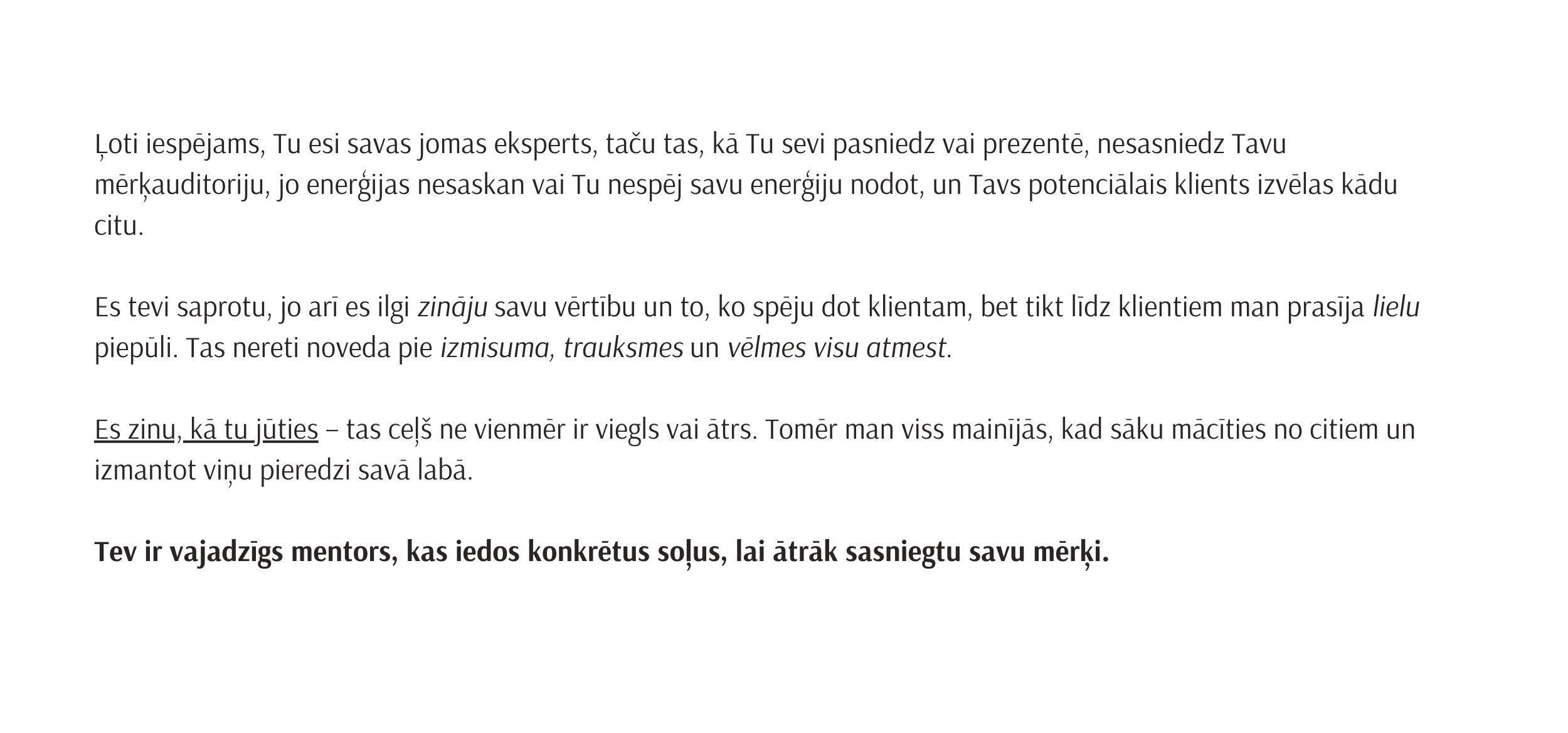 Ļoti iespējams, Tu esi savas jomas eksperts, taču tas, kā Tu sevi pasniedz vai prezentē, nesasniedz Tavu mērķauditoriju, jo enerģijas nesaskan vai Tu nespēj savu enerģiju nodot, un Tavs potenciālais klients izvēlas kādu citu.

Es tevi saprotu, jo arī es ilgi zināju savu vērtību un to, ko spēju dot klientam, bet tikt līdz klientiem man prasīja lielu piepūli. Tas nereti noveda pie izmisuma, trauksmes un vēlmes visu atmest.

Es zinu, kā tu jūties – tas ceļš ne vienmēr ir viegls vai ātrs. Tomēr man viss mainījās, kad sāku mācīties no citiem un izmantot viņu pieredzi savā labā.

Tev ir vajadzīgs mentors, kas iedos konkrētus soļus, lai ātrāk sasniegtu savu mērķi.